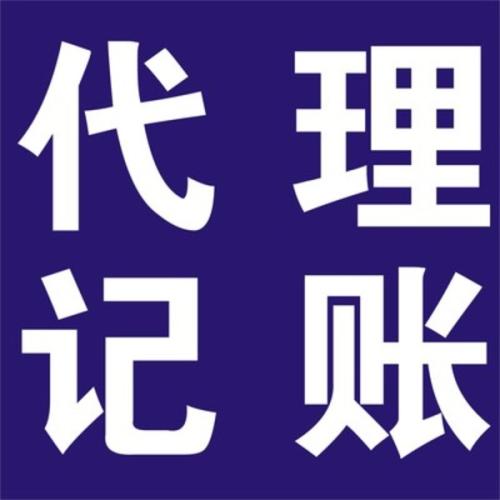 代理
记账